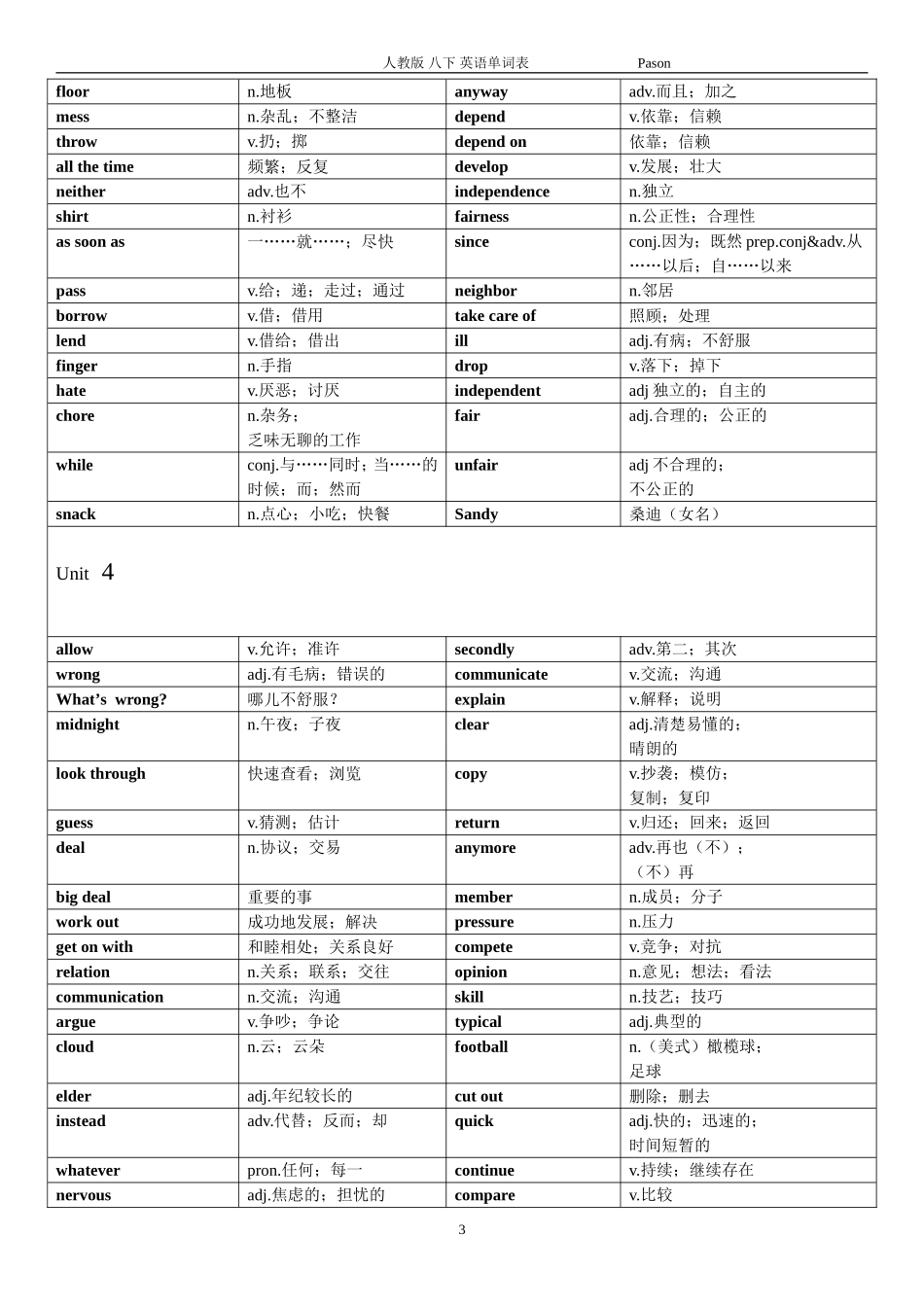 人教版 八下 英语单词表 Pason

| floor | n.地板 | anyway | adv.而且；加之 |
|---|---|---|---|
| mess | n.杂乱；不整洁 | depend | v.依靠；信赖 |
| throw | v.扔；掷 | depend on | 依靠；信赖 |
| all the time | 频繁；反复 | develop | v.发展；壮大 |
| neither | adv.也不 | independence | n.独立 |
| shirt | n.衬衫 | fairness | n.公正性；合理性 |
| as soon as | 一……就……；尽快 | since | conj.因为；既然 prep.conj&adv.从……以后；自……以来 |
| pass | v.给；递；走过；通过 | neighbor | n.邻居 |
| borrow | v.借；借用 | take care of | 照顾；处理 |
| lend | v.借给；借出 | ill | adj.有病；不舒服 |
| finger | n.手指 | drop | v.落下；掉下 |
| hate | v.厌恶；讨厌 | independent | adj 独立的；自主的 |
| chore | n.杂务；乏味无聊的工作 | fair | adj.合理的；公正的 |
| while | conj.与……同时；当……的时候；而；然而 | unfair | adj 不合理的；不公正的 |
| snack | n.点心；小吃；快餐 | Sandy | 桑迪（女名） |
| Unit 4 | | | |
| allow | v.允许；准许 | secondly | adv.第二；其次 |
| wrong | adj.有毛病；错误的 | communicate | v.交流；沟通 |
| What's wrong? | 哪儿不舒服？ | explain | v.解释；说明 |
| midnight | n.午夜；子夜 | clear | adj.清楚易懂的；晴朗的 |
| look through | 快速查看；浏览 | copy | v.抄袭；模仿；复制；复印 |
| guess | v.猜测；估计 | return | v.归还；回来；返回 |
| deal | n.协议；交易 | anymore | adv.再也（不）；（不）再 |
| big deal | 重要的事 | member | n.成员；分子 |
| work out | 成功地发展；解决 | pressure | n.压力 |
| get on with | 和睦相处；关系良好 | compete | v.竞争；对抗 |
| relation | n.关系；联系；交往 | opinion | n.意见；想法；看法 |
| communication | n.交流；沟通 | skill | n.技艺；技巧 |
| argue | v.争吵；争论 | typical | adj.典型的 |
| cloud | n.云；云朵 | football | n.（美式）橄榄球；足球 |
| elder | adj.年纪较长的 | cut out | 删除；删去 |
| instead | adv.代替；反而；却 | quick | adj.快的；迅速的；时间短暂的 |
| whatever | pron.任何；每一 | continue | v.持续；继续存在 |
| nervous | adj.焦虑的；担忧的 | compare | v.比较 |

3